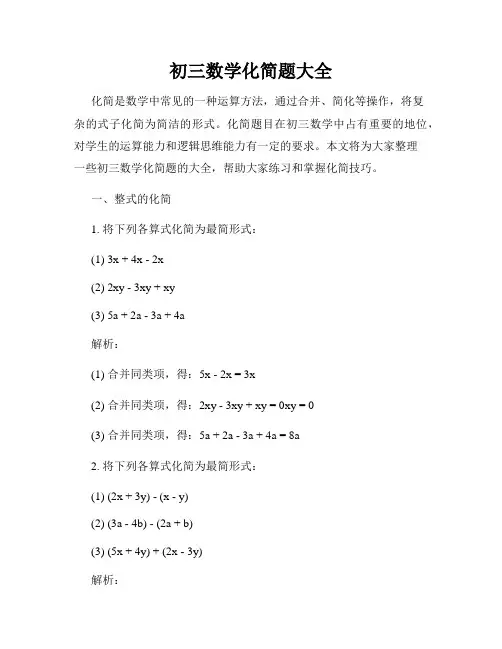 初三数学化简题大全

化简是数学中常见的一种运算方法，通过合并、简化等操作，将复杂的式子化简为简洁的形式。化简题目在初三数学中占有重要的地位，对学生的运算能力和逻辑思维能力有一定的要求。本文将为大家整理一些初三数学化简题的大全，帮助大家练习和掌握化简技巧。

一、整式的化简

1. 将下列各算式化简为最简形式：

(1) $3x + 4x - 2x$

(2) $2xy - 3xy + xy$

(3) $5a + 2a - 3a + 4a$

解析：

(1) 合并同类项，得：$5x - 2x = 3x$

(2) 合并同类项，得：$2xy - 3xy + xy = 0xy = 0$

(3) 合并同类项，得：$5a + 2a - 3a + 4a = 8a$

2. 将下列各算式化简为最简形式：

(1) $(2x + 3y) - (x - y)$

(2) $(3a - 4b) - (2a + b)$

(3) $(5x + 4y) + (2x - 3y)$

解析：